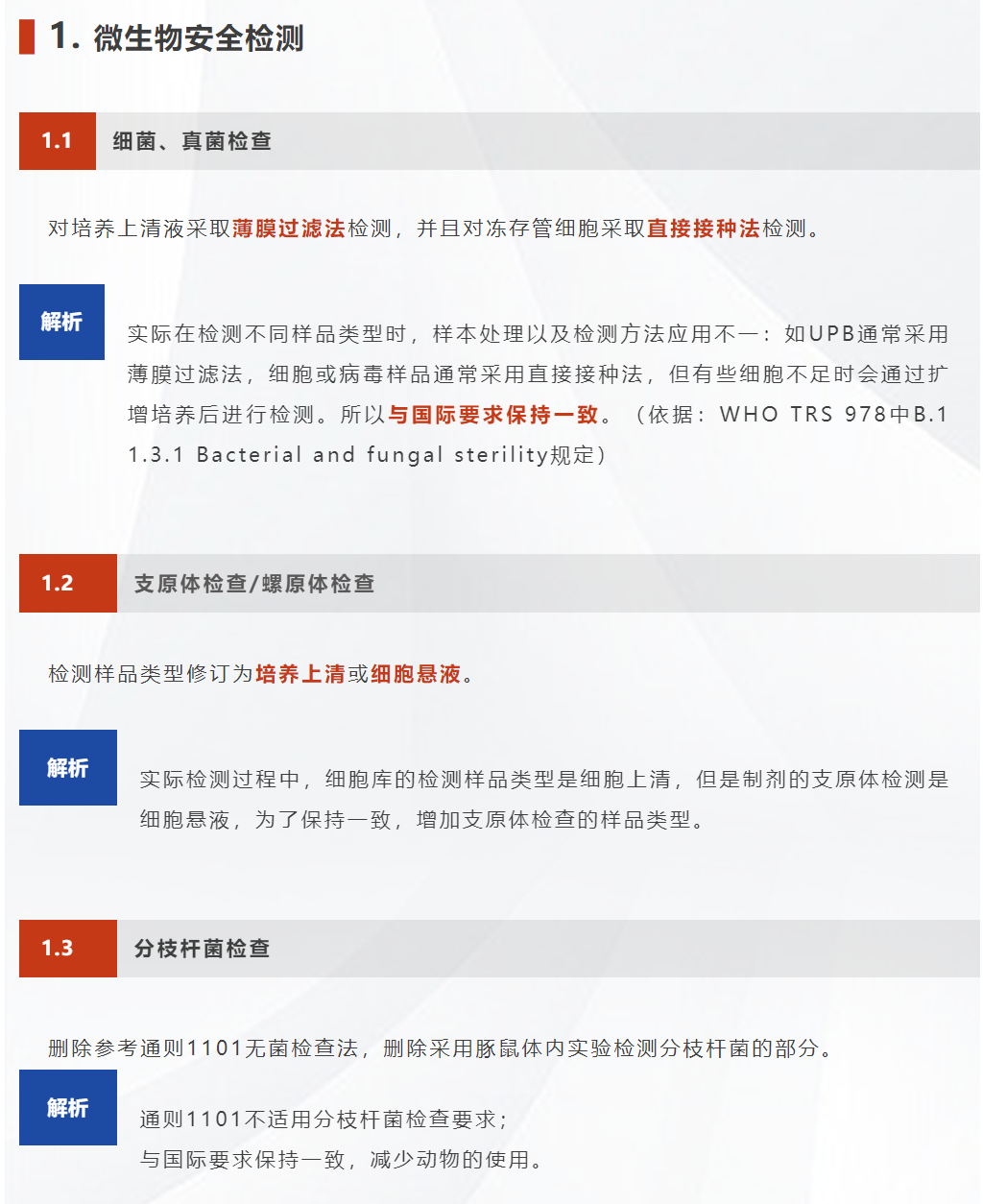 1. 微生物安全检测

1.1 细菌、真菌检查

对培养上清液采取薄膜过滤法检测，并且对冻存管细胞采取直接接种法检测。

解析

实际在检测不同样品类型时，样本处理以及检测方法应用不一：如UPB通常采用薄膜过滤法，细胞或病毒样品通常采用直接接种法，但有些细胞不足时会通过扩增培养后进行检测。所以与国际要求保持一致。（依据：WHO TRS 978中B.1 1.3.1 Bacterial and fungal sterility规定）

1.2 支原体检查/螺原体检查

检测样品类型修订为培养上清或细胞悬液。

解析

实际检测过程中，细胞库的检测样品类型是细胞上清，但是制剂的支原体检测是细胞悬液，为了保持一致，增加支原体检查的样品类型。

1.3 分枝杆菌检查

删除参考通则1101无菌检查法，删除采用豚鼠体内实验检测分枝杆菌的部分。

解析

通则1101不适用分枝杆菌检查要求；
与国际要求保持一致，减少动物的使用。